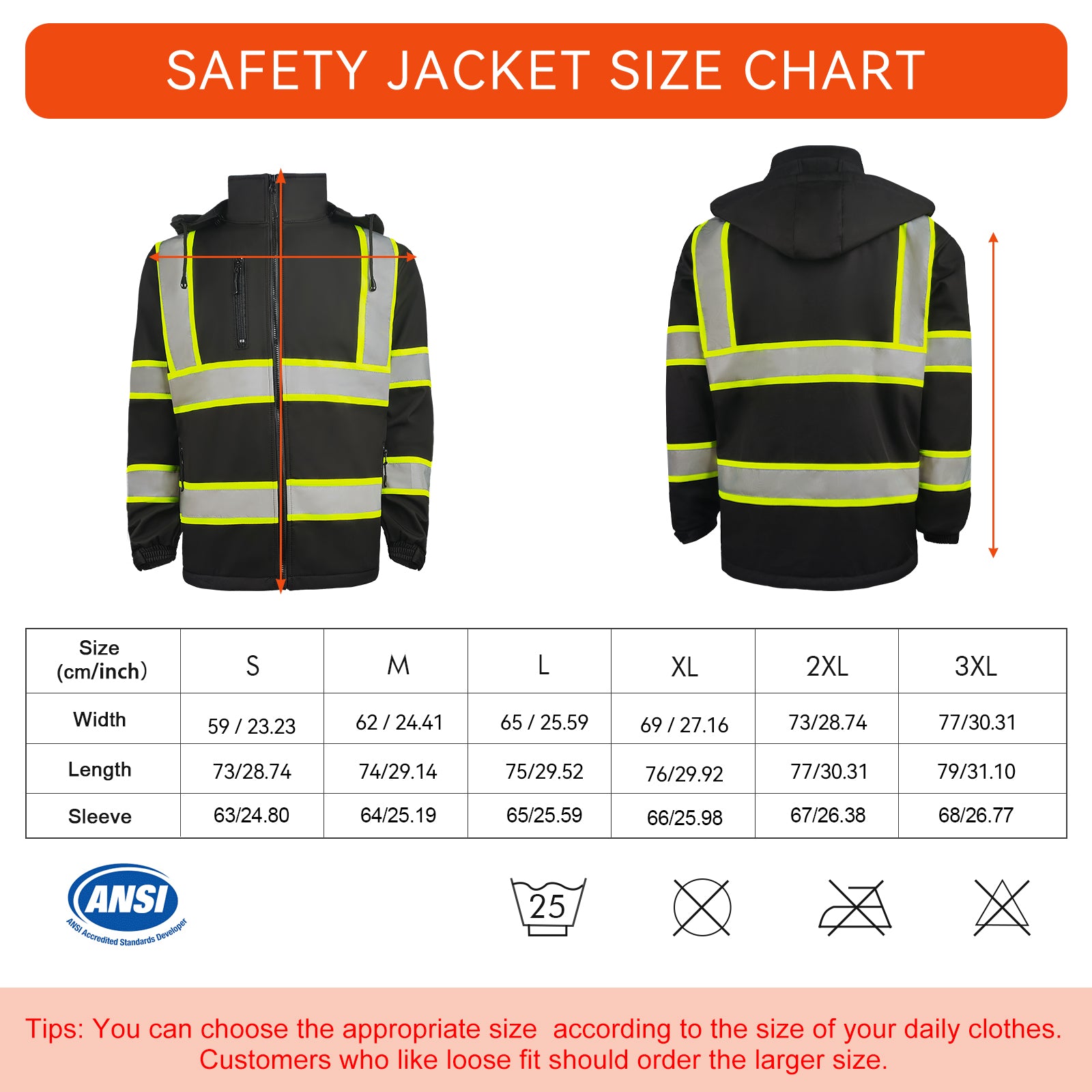 SAFETY JACKET SIZE CHART

| Size (cm/inch) | S | M | L | XL | 2XL | 3XL |
|---|---|---|---|---|---|---|
| Width | 59 / 23.23 | 62 / 24.41 | 65 / 25.59 | 69 / 27.16 | 73/28.74 | 77/30.31 |
| Length | 73/28.74 | 74/29.14 | 75/29.52 | 76/29.92 | 77/30.31 | 79/31.10 |
| Sleeve | 63/24.80 | 64/25.19 | 65/25.59 | 66/25.98 | 67/26.38 | 68/26.77 |

ANSI
ANSI Accredited Standards Developer

25

Tips: You can choose the appropriate size according to the size of your daily clothes. Customers who like loose fit should order the larger size.